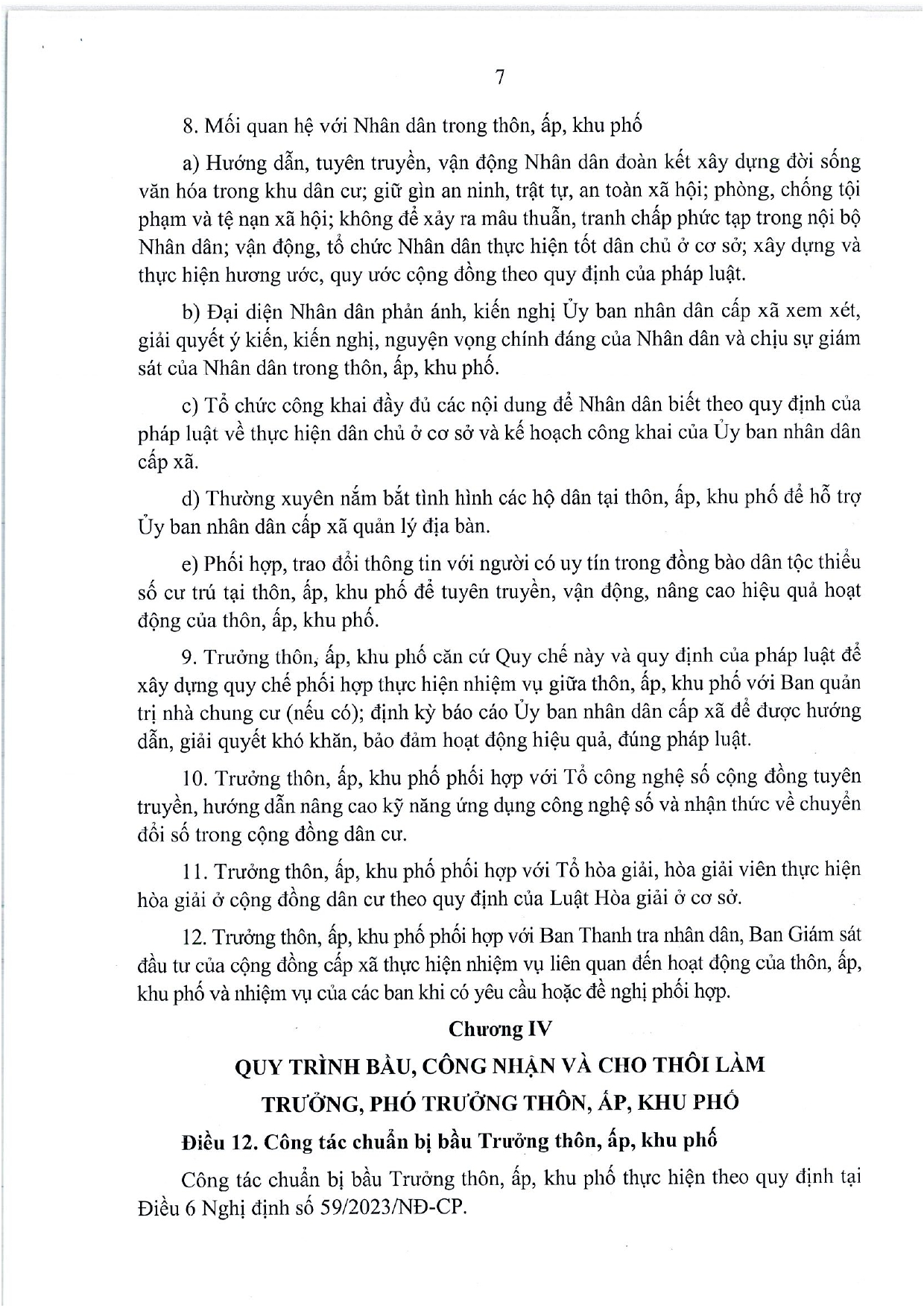 7

8. Mối quan hệ với Nhân dân trong thôn, ấp, khu phố

a) Hướng dẫn, tuyên truyền, vận động Nhân dân đoàn kết xây dựng đời sống văn hóa trong khu dân cư; giữ gìn an ninh, trật tự, an toàn xã hội; phòng, chống tội phạm và tệ nạn xã hội; không để xảy ra mâu thuẫn, tranh chấp phức tạp trong nội bộ Nhân dân; vận động, tổ chức Nhân dân thực hiện tốt dân chủ ở cơ sở; xây dựng và thực hiện hương ước, quy ước cộng đồng theo quy định của pháp luật.

b) Đại diện Nhân dân phản ánh, kiến nghị Ủy ban nhân dân cấp xã xem xét, giải quyết ý kiến, kiến nghị, nguyện vọng chính đáng của Nhân dân và chịu sự giám sát của Nhân dân trong thôn, ấp, khu phố.

c) Tổ chức công khai đầy đủ các nội dung để Nhân dân biết theo quy định của pháp luật về thực hiện dân chủ ở cơ sở và kế hoạch công khai của Ủy ban nhân dân cấp xã.

d) Thường xuyên nắm bắt tình hình các hộ dân tại thôn, ấp, khu phố để hỗ trợ Ủy ban nhân dân cấp xã quản lý địa bàn.

e) Phối hợp, trao đổi thông tin với người có uy tín trong đồng bào dân tộc thiểu số cư trú tại thôn, ấp, khu phố để tuyên truyền, vận động, nâng cao hiệu quả hoạt động của thôn, ấp, khu phố.

9. Trưởng thôn, ấp, khu phố căn cứ Quy chế này và quy định của pháp luật để xây dựng quy chế phối hợp thực hiện nhiệm vụ giữa thôn, ấp, khu phố với Ban quản trị nhà chung cư (nếu có); định kỳ báo cáo Ủy ban nhân dân cấp xã để được hướng dẫn, giải quyết khó khăn, bảo đảm hoạt động hiệu quả, đúng pháp luật.

10. Trưởng thôn, ấp, khu phố phối hợp với Tổ công nghệ số cộng đồng tuyên truyền, hướng dẫn nâng cao kỹ năng ứng dụng công nghệ số và nhận thức về chuyển đổi số trong cộng đồng dân cư.

11. Trưởng thôn, ấp, khu phố phối hợp với Tổ hòa giải, hòa giải viên thực hiện hòa giải ở cộng đồng dân cư theo quy định của Luật Hòa giải ở cơ sở.

12. Trưởng thôn, ấp, khu phố phối hợp với Ban Thanh tra nhân dân, Ban Giám sát đầu tư của cộng đồng cấp xã thực hiện nhiệm vụ liên quan đến hoạt động của thôn, ấp, khu phố và nhiệm vụ của các ban khi có yêu cầu hoặc đề nghị phối hợp.

Chương IV

QUY TRÌNH BẦU, CÔNG NHẬN VÀ CHO THÔI LÀM
TRƯỞNG, PHÓ TRƯỞNG THÔN, ẤP, KHU PHỐ

Điều 12. Công tác chuẩn bị bầu Trưởng thôn, ấp, khu phố

Công tác chuẩn bị bầu Trưởng thôn, ấp, khu phố thực hiện theo quy định tại Điều 6 Nghị định số 59/2023/NĐ-CP.